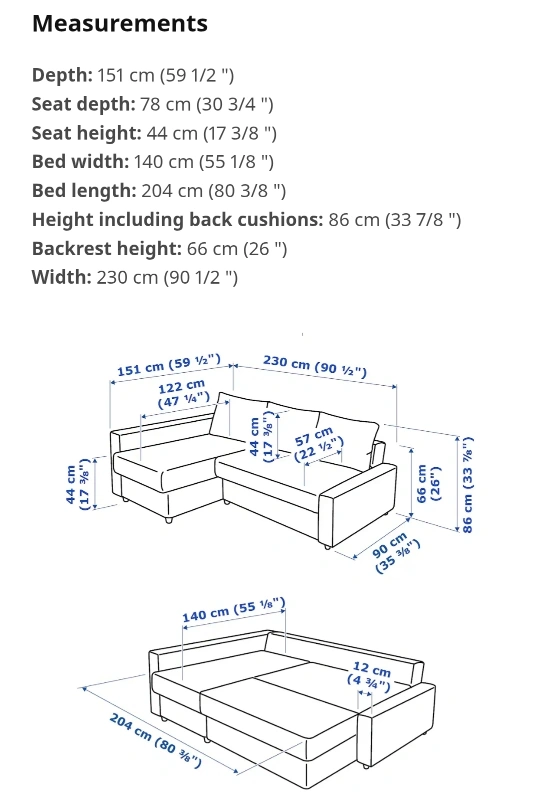 Measurements

**Depth:** 151 cm (59 1/2 ")
**Seat depth:** 78 cm (30 3/4 ")
**Seat height:** 44 cm (17 3/8 ")
**Bed width:** 140 cm (55 1/8 ")
**Bed length:** 204 cm (80 3/8 ")
**Height including back cushions:** 86 cm (33 7/8 ")
**Backrest height:** 66 cm (26 ")
**Width:** 230 cm (90 1/2 ")

151 cm (59 ½")
230 cm (90 ½")
122 cm (47 ¼")
44 cm (17 ⅜")
57 cm (22 ½")
44 cm (17 ⅜")
66 cm (26")
86 cm (33 ⅞")
90 cm (35 ⅜")

140 cm (55 ⅛")
12 cm (4 ¾")
204 cm (80 ⅜")